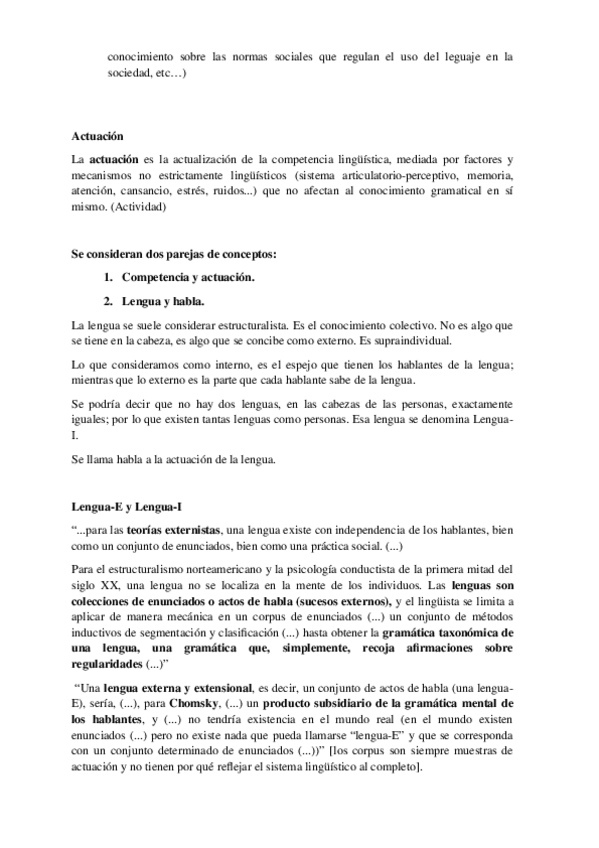 conocimiento sobre las normas sociales que regulan el uso del leguaje en la sociedad, etc…)

Actuación

La actuación es la actualización de la competencia lingüística, mediada por factores y mecanismos no estrictamente lingüísticos (sistema articulatorio-perceptivo, memoria, atención, cansancio, estrés, ruidos...) que no afectan al conocimiento gramatical en sí mismo. (Actividad)

Se consideran dos parejas de conceptos:

1. Competencia y actuación.
2. Lengua y habla.

La lengua se suele considerar estructuralista. Es el conocimiento colectivo. No es algo que se tiene en la cabeza, es algo que se concibe como externo. Es supraindividual.

Lo que consideramos como interno, es el espejo que tienen los hablantes de la lengua; mientras que lo externo es la parte que cada hablante sabe de la lengua.

Se podría decir que no hay dos lenguas, en las cabezas de las personas, exactamente iguales; por lo que existen tantas lenguas como personas. Esa lengua se denomina Lengua-I.

Se llama habla a la actuación de la lengua.

Lengua-E y Lengua-I

“...para las teorías externistas, una lengua existe con independencia de los hablantes, bien como un conjunto de enunciados, bien como una práctica social. (...)

Para el estructuralismo norteamericano y la psicología conductista de la primera mitad del siglo XX, una lengua no se localiza en la mente de los individuos. Las lenguas son colecciones de enunciados o actos de habla (sucesos externos), y el lingüista se limita a aplicar de manera mecánica en un corpus de enunciados (...) un conjunto de métodos inductivos de segmentación y clasificación (...) hasta obtener la gramática taxonómica de una lengua, una gramática que, simplemente, recoja afirmaciones sobre regularidades (...)”

“Una lengua externa y extensional, es decir, un conjunto de actos de habla (una lengua-E), sería, (...), para Chomsky, (...) un producto subsidiario de la gramática mental de los hablantes, y (...) no tendría existencia en el mundo real (en el mundo existen enunciados (...) pero no existe nada que pueda llamarse “lengua-E” y que se corresponda con un conjunto determinado de enunciados (...))” [los corpus son siempre muestras de actuación y no tienen por qué reflejar el sistema lingüístico al completo].